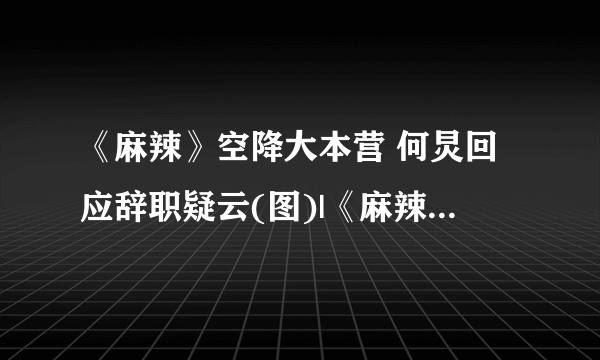 《麻辣》空降大本营 何炅回应辞职疑云(图)|《麻辣...